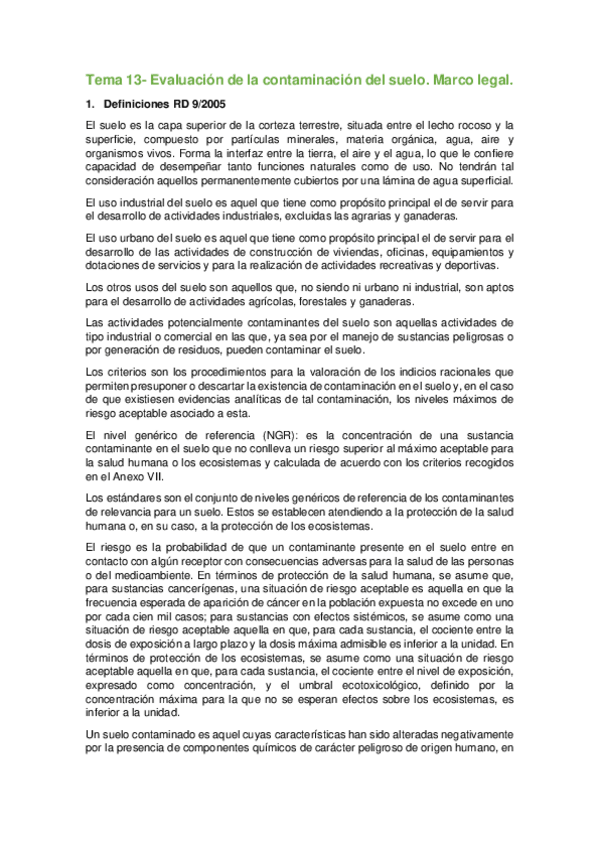 Tema 13- Evaluación de la contaminación del suelo. Marco legal.

1. Definiciones RD 9/2005

El suelo es la capa superior de la corteza terrestre, situada entre el lecho rocoso y la superficie, compuesto por partículas minerales, materia orgánica, agua, aire y organismos vivos. Forma la interfaz entre la tierra, el aire y el agua, lo que le confiere capacidad de desempeñar tanto funciones naturales como de uso. No tendrán tal consideración aquellos permanentemente cubiertos por una lámina de agua superficial.

El uso industrial del suelo es aquel que tiene como propósito principal el de servir para el desarrollo de actividades industriales, excluidas las agrarias y ganaderas.

El uso urbano del suelo es aquel que tiene como propósito principal el de servir para el desarrollo de las actividades de construcción de viviendas, oficinas, equipamientos y dotaciones de servicios y para la realización de actividades recreativas y deportivas.

Los otros usos del suelo son aquellos que, no siendo ni urbano ni industrial, son aptos para el desarrollo de actividades agrícolas, forestales y ganaderas.

Las actividades potencialmente contaminantes del suelo son aquellas actividades de tipo industrial o comercial en las que, ya sea por el manejo de sustancias peligrosas o por generación de residuos, pueden contaminar el suelo.

Los criterios son los procedimientos para la valoración de los indicios racionales que permiten presuponer o descartar la existencia de contaminación en el suelo y, en el caso de que existiesen evidencias analíticas de tal contaminación, los niveles máximos de riesgo aceptable asociado a esta.

El nivel genérico de referencia (NGR): es la concentración de una sustancia contaminante en el suelo que no conlleva un riesgo superior al máximo aceptable para la salud humana o los ecosistemas y calculada de acuerdo con los criterios recogidos en el Anexo VII.

Los estándares son el conjunto de niveles genéricos de referencia de los contaminantes de relevancia para un suelo. Estos se establecen atendiendo a la protección de la salud humana o, en su caso, a la protección de los ecosistemas.

El riesgo es la probabilidad de que un contaminante presente en el suelo entre en contacto con algún receptor con consecuencias adversas para la salud de las personas o del medioambiente. En términos de protección de la salud humana, se asume que, para sustancias cancerígenas, una situación de riesgo aceptable es aquella en que la frecuencia esperada de aparición de cáncer en la población expuesta no excede en uno por cada cien mil casos; para sustancias con efectos sistémicos, se asume como una situación de riesgo aceptable aquella en que, para cada sustancia, el cociente entre la dosis de exposición a largo plazo y la dosis máxima admisible es inferior a la unidad. En términos de protección de los ecosistemas, se asume como una situación de riesgo aceptable aquella en que, para cada sustancia, el cociente entre el nivel de exposición, expresado como concentración, y el umbral ecotoxicológico, definido por la concentración máxima para la que no se esperan efectos sobre los ecosistemas, es inferior a la unidad.

Un suelo contaminado es aquel cuyas características han sido alteradas negativamente por la presencia de componentes químicos de carácter peligroso de origen humano, en